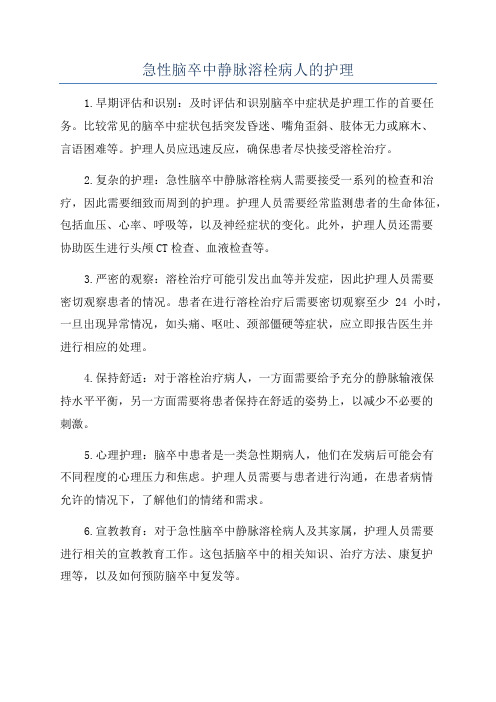 急性脑卒中静脉溶栓病人的护理

1.早期评估和识别：及时评估和识别脑卒中症状是护理工作的首要任务。比较常见的脑卒中症状包括突发昏迷、嘴角歪斜、肢体无力或麻木、言语困难等。护理人员应迅速反应，确保患者尽快接受溶栓治疗。

2.复杂的护理：急性脑卒中静脉溶栓病人需要接受一系列的检查和治疗，因此需要细致而周到的护理。护理人员需要经常监测患者的生命体征，包括血压、心率、呼吸等，以及神经症状的变化。此外，护理人员还需要协助医生进行头颅CT检查、血液检查等。

3.严密的观察：溶栓治疗可能引发出血等并发症，因此护理人员需要密切观察患者的情况。患者在进行溶栓治疗后需要密切观察至少 24 小时，一旦出现异常情况，如头痛、呕吐、颈部僵硬等症状，应立即报告医生并进行相应的处理。

4.保持舒适：对于溶栓治疗病人，一方面需要给予充分的静脉输液保持水平平衡，另一方面需要将患者保持在舒适的姿势上，以减少不必要的刺激。

5.心理护理：脑卒中患者是一类急性期病人，他们在发病后可能会有不同程度的心理压力和焦虑。护理人员需要与患者进行沟通，在患者病情允许的情况下，了解他们的情绪和需求。

6.宣教教育：对于急性脑卒中静脉溶栓病人及其家属，护理人员需要进行相关的宣教教育工作。这包括脑卒中的相关知识、治疗方法、康复护理等，以及如何预防脑卒中复发等。